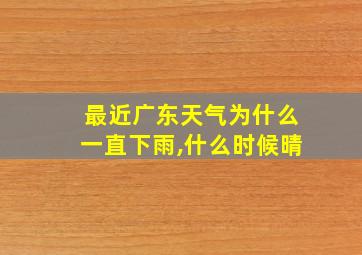 最近广东天气为什么一直下雨,什么时候晴